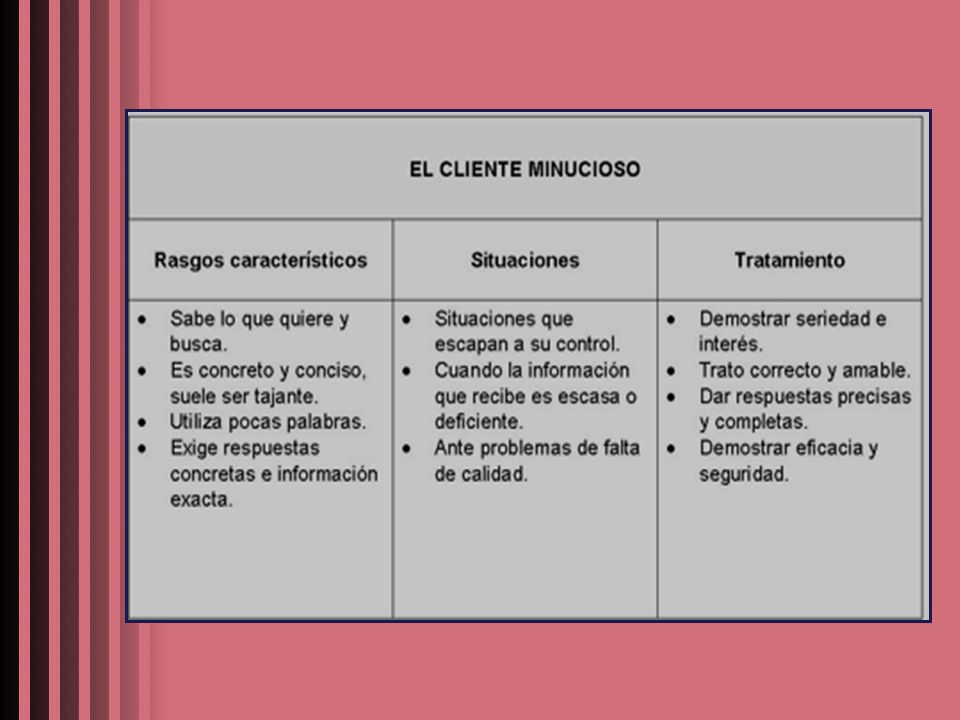 EL CLIENTE MINUCIOSO

| Rasgos característicos | Situaciones | Tratamiento |
|---|---|---|
| • Sabe lo que quiere y busca. • Es concreto y conciso, suele ser tajante. • Utiliza pocas palabras. • Exige respuestas concretas e información exacta. | • Situaciones que escapan a su control. • Cuando la información que recibe es escasa o deficiente. • Ante problemas de falta de calidad. | • Demostrar seriedad e interés. • Trato correcto y amable. • Dar respuestas precisas y completas. • Demostrar eficacia y seguridad. |